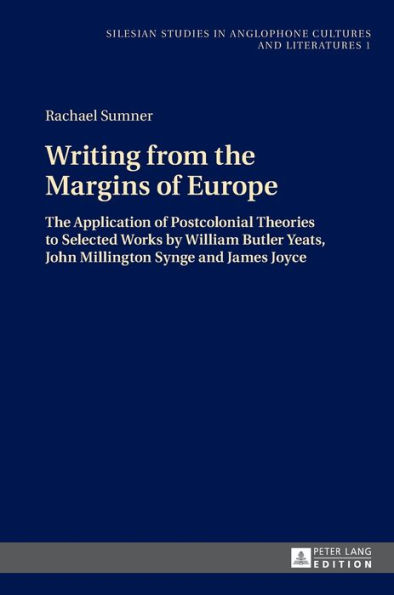 SILESIAN STUDIES IN ANGLOPHONE CULTURES AND LITERATURES 1

Rachael Sumner

Writing from the Margins of Europe

The Application of Postcolonial Theories to Selected Works by William Butler Yeats, John Millington Synge and James Joyce

PETER LANG EDITION